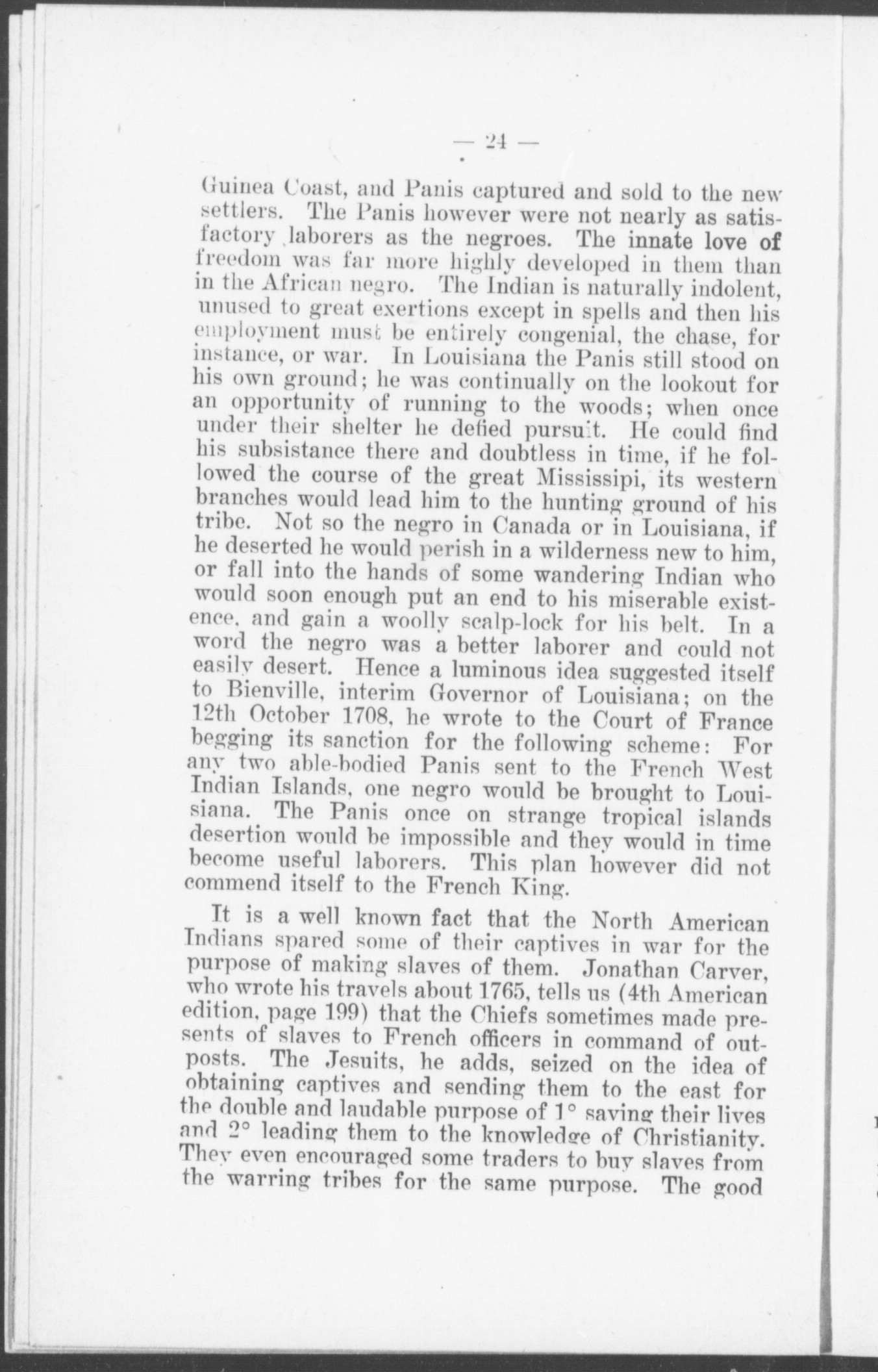 — 24 —

Guinea Coast, and Panis captured and sold to the new settlers. The Panis however were not nearly as satisfactory laborers as the negroes. The innate love of freedom was far more highly developed in them than in the African negro. The Indian is naturally indolent, unused to great exertions except in spells and then his employment must be entirely congenial, the chase, for instance, or war. In Louisiana the Panis still stood on his own ground; he was continually on the lookout for an opportunity of running to the woods; when once under their shelter he defied pursuit. He could find his subsistance there and doubtless in time, if he followed the course of the great Mississipi, its western branches would lead him to the hunting ground of his tribe. Not so the negro in Canada or in Louisiana, if he deserted he would perish in a wilderness new to him, or fall into the hands of some wandering Indian who would soon enough put an end to his miserable existence, and gain a woolly scalp-lock for his belt. In a word the negro was a better laborer and could not easily desert. Hence a luminous idea suggested itself to Bienville, interim Governor of Louisiana; on the 12th October 1708, he wrote to the Court of France begging its sanction for the following scheme: For any two able-bodied Panis sent to the French West Indian Islands, one negro would be brought to Louisiana. The Panis once on strange tropical islands desertion would be impossible and they would in time become useful laborers. This plan however did not commend itself to the French King.

It is a well known fact that the North American Indians spared some of their captives in war for the purpose of making slaves of them. Jonathan Carver, who wrote his travels about 1765, tells us (4th American edition, page 199) that the Chiefs sometimes made presents of slaves to French officers in command of outposts. The Jesuits, he adds, seized on the idea of obtaining captives and sending them to the east for the double and laudable purpose of 1° saving their lives and 2° leading them to the knowledge of Christianity. They even encouraged some traders to buy slaves from the warring tribes for the same purpose. The good